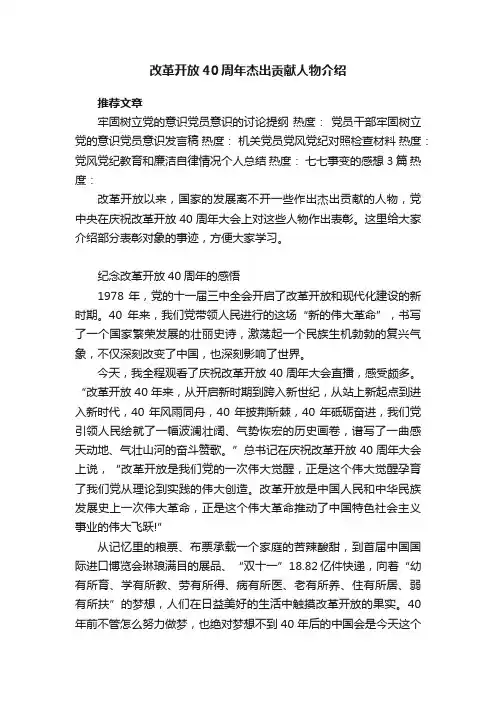 改革开放40周年杰出贡献人物介绍

推荐文章

牢固树立党的意识党员意识的讨论提纲 热度： 党员干部牢固树立党的意识党员意识发言稿 热度： 机关党员党风党纪对照检查材料 热度： 党风党纪教育和廉洁自律情况个人总结 热度： 七七事变的感想3篇 热度：

改革开放以来，国家的发展离不开一些作出杰出贡献的人物，党中央在庆祝改革开放40周年大会上对这些人物作出表彰。这里给大家介绍部分表彰对象的事迹，方便大家学习。

纪念改革开放40周年的感悟

1978年，党的十一届三中全会开启了改革开放和现代化建设的新时期。40年来，我们党带领人民进行的这场“新的伟大革命”，书写了一个国家繁荣发展的壮丽史诗，激荡起一个民族生机勃勃的复兴气象，不仅深刻改变了中国，也深刻影响了世界。

今天，我全程观看了庆祝改革开放40周年大会直播，感受颇多。“改革开放40年来，从开启新时期到跨入新世纪，从站上新起点到进入新时代，40年风雨同舟，40年披荆斩棘，40年砥砺奋进，我们党引领人民绘就了一幅波澜壮阔、气势恢宏的历史画卷，谱写了一曲感天动地、气壮山河的奋斗赞歌。”总书记在庆祝改革开放40周年大会上说，“改革开放是我们党的一次伟大觉醒，正是这个伟大觉醒孕育了我们党从理论到实践的伟大创造。改革开放是中国人民和中华民族发展史上一次伟大革命，正是这个伟大革命推动了中国特色社会主义事业的伟大飞跃!”

从记忆里的粮票、布票承载一个家庭的苦辣酸甜，到首届中国国际进口博览会琳琅满目的展品、“双十一”18.82亿件快递，向着“幼有所育、学有所教、劳有所得、病有所医、老有所养、住有所居、弱有所扶”的梦想，人们在日益美好的生活中触摸改革开放的果实。40年前不管怎么努力做梦，也绝对梦想不到40年后的中国会是今天这个